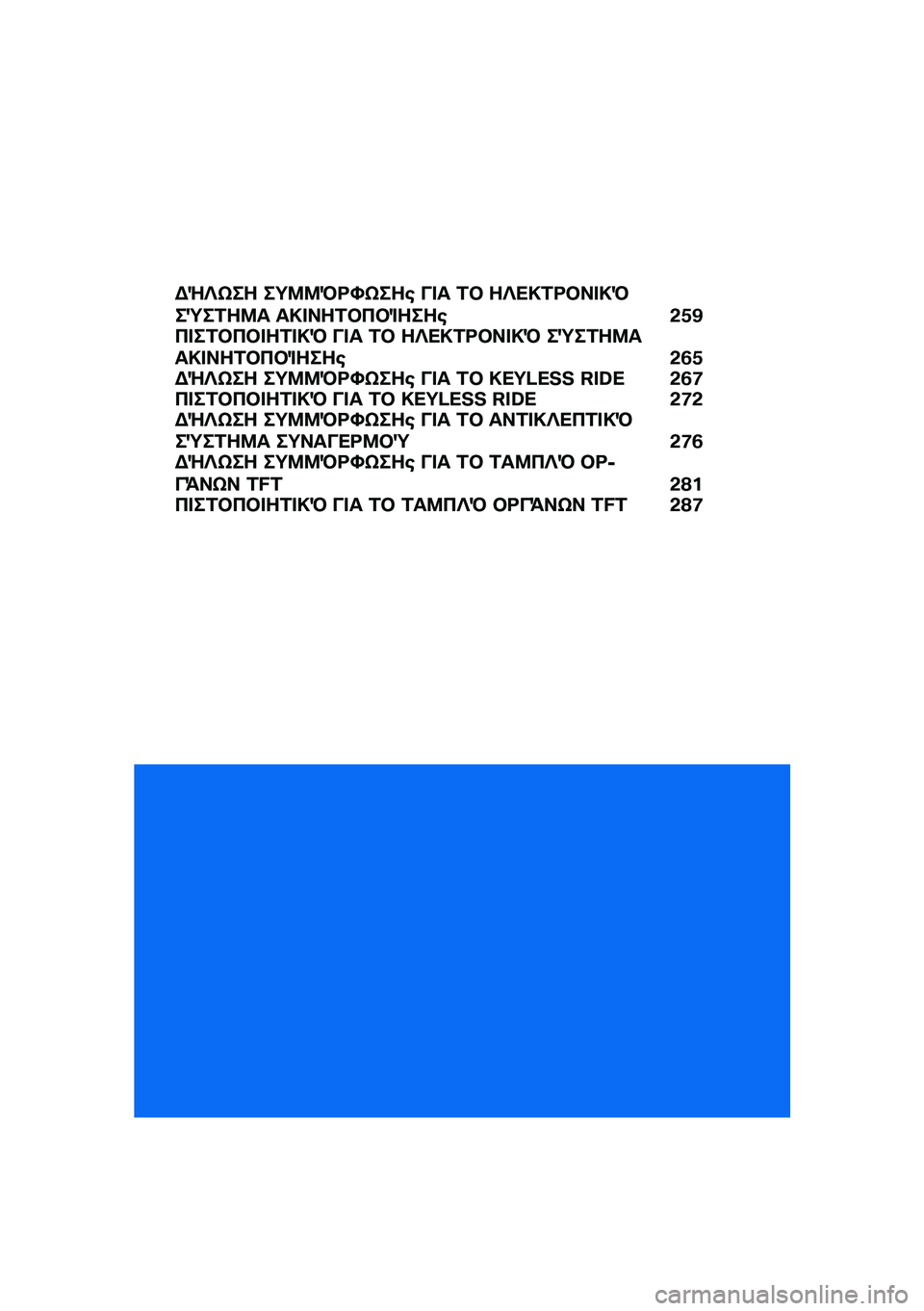 ΔΉΛΩΣΗ ΣΥΜΜΌΡΦΩΣΗς ΓΙΑ ΤΟ ΗΛΕΚΤΡΟΝΙΚΌ ΣΎΣΤΗΜΑ ΑΚΙΝΗΤΟΠΟΊΗΣΗς 259
ΠΙΣΤΟΠΟΙΗΤΙΚΌ ΓΙΑ ΤΟ ΗΛΕΚΤΡΟΝΙΚΌ ΣΎΣΤΗΜΑ ΑΚΙΝΗΤΟΠΟΊΗΣΗς 265
ΔΉΛΩΣΗ ΣΥΜΜΌΡΦΩΣΗς ΓΙΑ ΤΟ KEYLESS RIDE 267
ΠΙΣΤΟΠΟΙΗΤΙΚΌ ΓΙΑ ΤΟ KEYLESS RIDE 272
ΔΉΛΩΣΗ ΣΥΜΜΌΡΦΩΣΗς ΓΙΑ ΤΟ ΑΝΤΙΚΛΕΠΤΙΚΌ ΣΎΣΤΗΜΑ ΣΥΝΑΓΕΡΜΟΎ 276
ΔΉΛΩΣΗ ΣΥΜΜΌΡΦΩΣΗς ΓΙΑ ΤΟ ΤΑΜΠΛΌ ΟΡΓΆΝΩΝ TFT 281
ΠΙΣΤΟΠΟΙΗΤΙΚΌ ΓΙΑ ΤΟ ΤΑΜΠΛΌ ΟΡΓΆΝΩΝ TFT 287

carmanualsonline.info